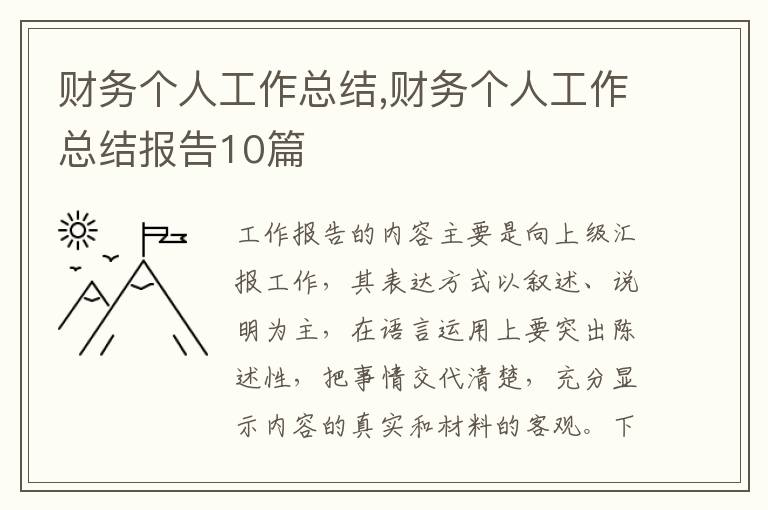 财务个人工作总结,财务个人工作总结报告10篇

工作报告的内容主要是向上级汇报工作，其表达方式以叙述、说明为主，在语言运用上要突出陈述性，把事情交代清楚，充分显示内容的真实和材料的客观。下